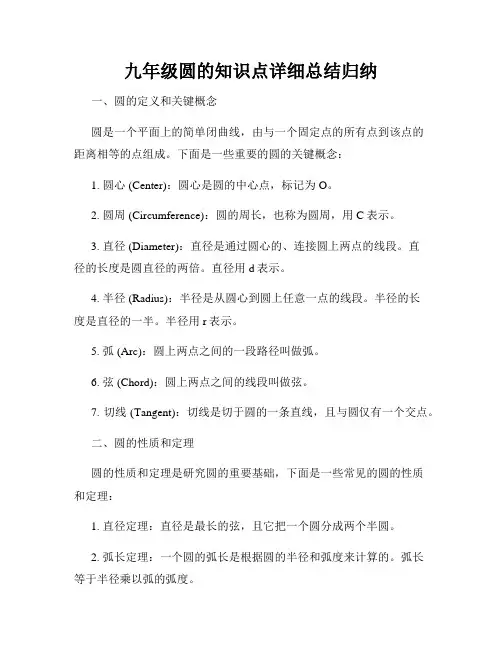 九年级圆的知识点详细总结归纳

一、圆的定义和关键概念

圆是一个平面上的简单闭曲线，由与一个固定点的所有点到该点的距离相等的点组成。下面是一些重要的圆的关键概念：

1. 圆心 (Center)：圆心是圆的中心点，标记为 O。

2. 圆周 (Circumference)：圆的周长，也称为圆周，用 C 表示。

3. 直径 (Diameter)：直径是通过圆心的、连接圆上两点的线段。直径的长度是圆直径的两倍。直径用 d 表示。

4. 半径 (Radius)：半径是从圆心到圆上任意一点的线段。半径的长度是直径的一半。半径用 r 表示。

5. 弧 (Arc)：圆上两点之间的一段路径叫做弧。

6. 弦 (Chord)：圆上两点之间的线段叫做弦。

7. 切线 (Tangent)：切线是切于圆的一条直线，且与圆仅有一个交点。

二、圆的性质和定理

圆的性质和定理是研究圆的重要基础，下面是一些常见的圆的性质和定理：

1. 直径定理：直径是最长的弦，且它把一个圆分成两个半圆。

2. 弧长定理：一个圆的弧长是根据圆的半径和弧度来计算的。弧长等于半径乘以弧的弧度。